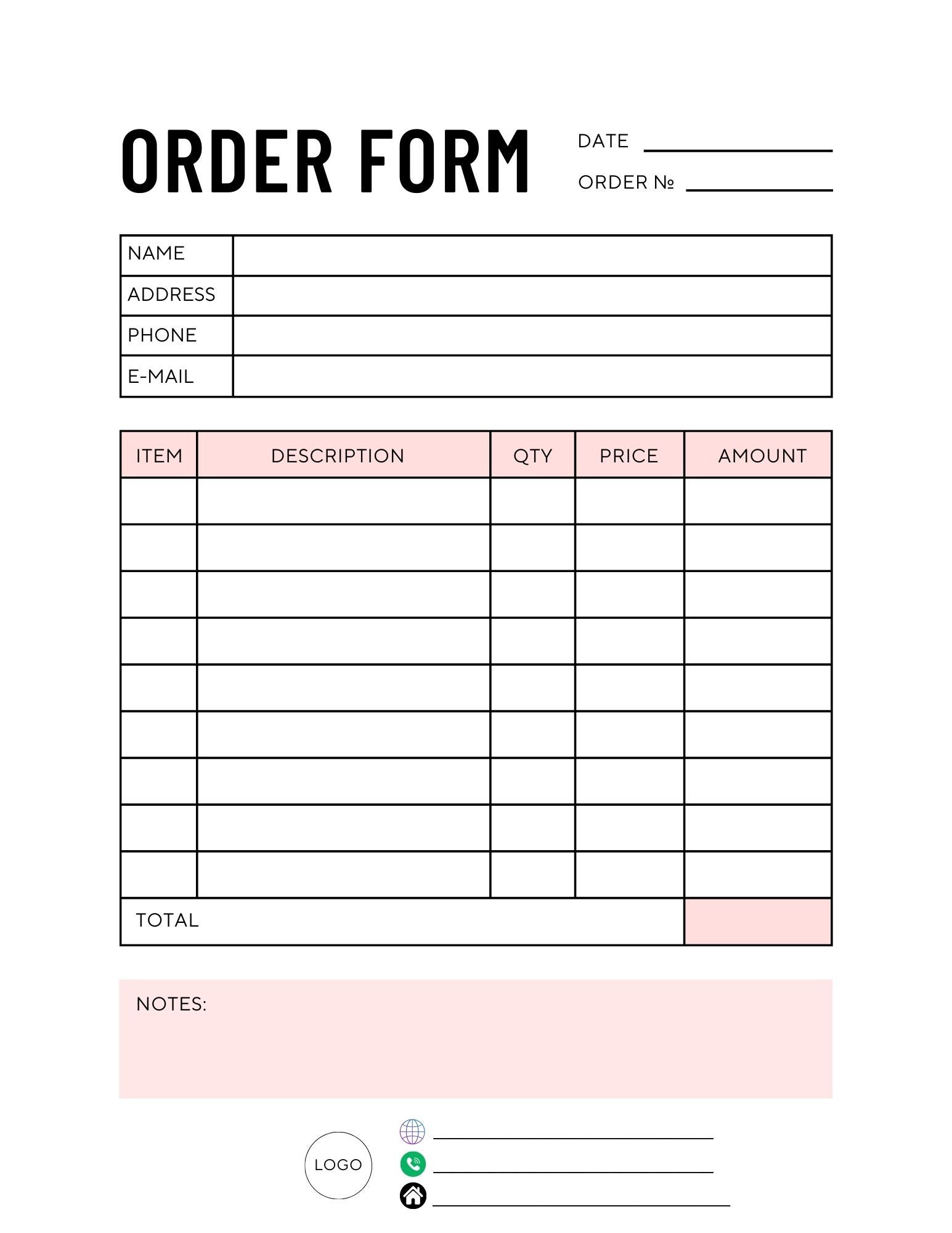 ORDER FORM

DATE

ORDER №

| NAME | |
|---|---|
| ADDRESS | |
| PHONE | |
| E-MAIL | |

| ITEM | DESCRIPTION | QTY | PRICE | AMOUNT |
|---|---|---|---|---|
| | | | | |
| | | | | |
| | | | | |
| | | | | |
| | | | | |
| | | | | |
| | | | | |
| | | | | |
| | | | | |
| TOTAL | | | | |

NOTES:

LOGO